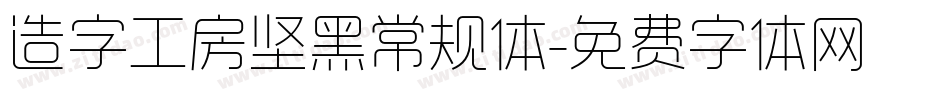 造字工房坚黑常规体-免费字体网